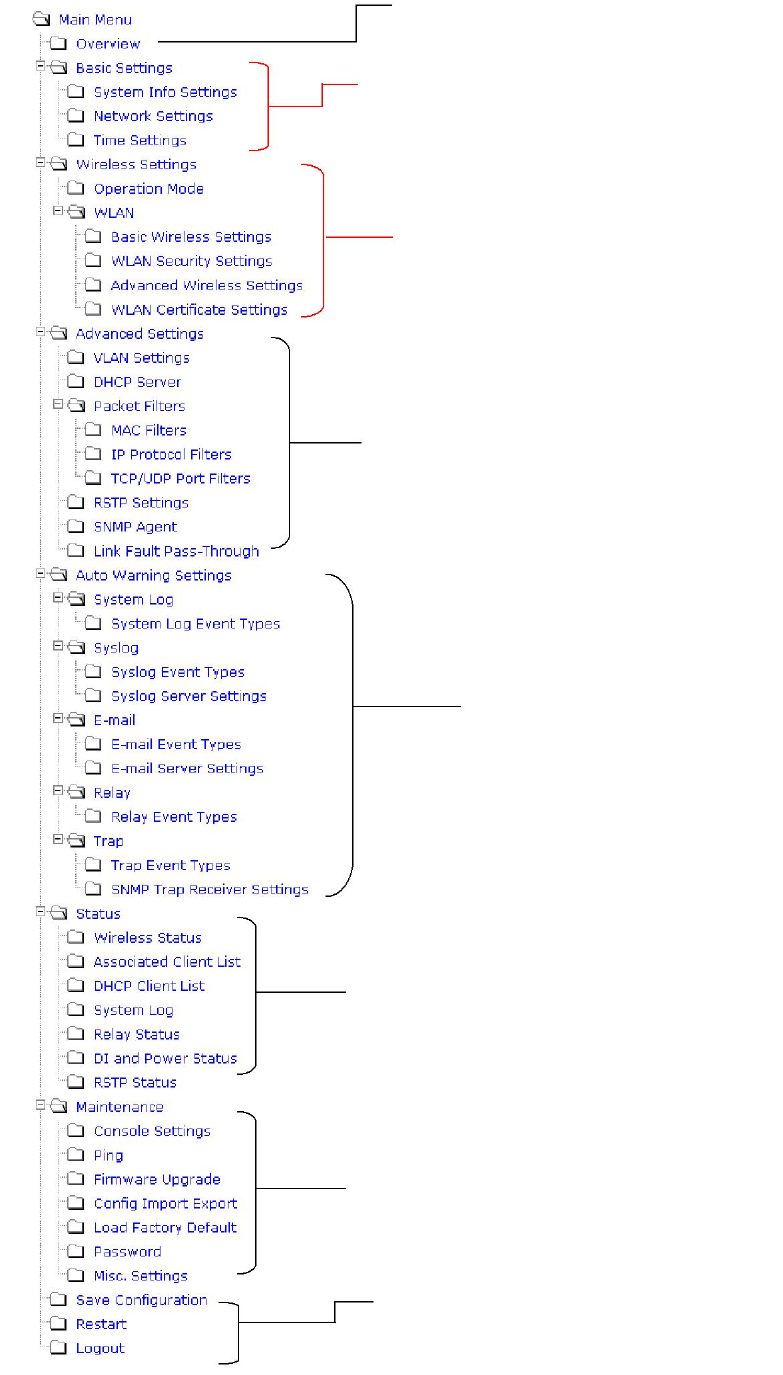 Main Menu
Overview
Basic Settings
System Info Settings
Network Settings
Time Settings
Wireless Settings
Operation Mode
WLAN
Basic Wireless Settings
WLAN Security Settings
Advanced Wireless Settings
WLAN Certificate Settings
Advanced Settings
VLAN Settings
DHCP Server
Packet Filters
MAC Filters
IP Protocol Filters
TCP/UDP Port Filters
RSTP Settings
SNMP Agent
Link Fault Pass-Through
Auto Warning Settings
System Log
System Log Event Types
Syslog
Syslog Event Types
Syslog Server Settings
E-mail
E-mail Event Types
E-mail Server Settings
Relay
Relay Event Types
Trap
Trap Event Types
SNMP Trap Receiver Settings
Status
Wireless Status
Associated Client List
DHCP Client List
System Log
Relay Status
DI and Power Status
RSTP Status
Maintenance
Console Settings
Ping
Firmware Upgrade
Config Import Export
Load Factory Default
Password
Misc. Settings
Save Configuration
Restart
Logout